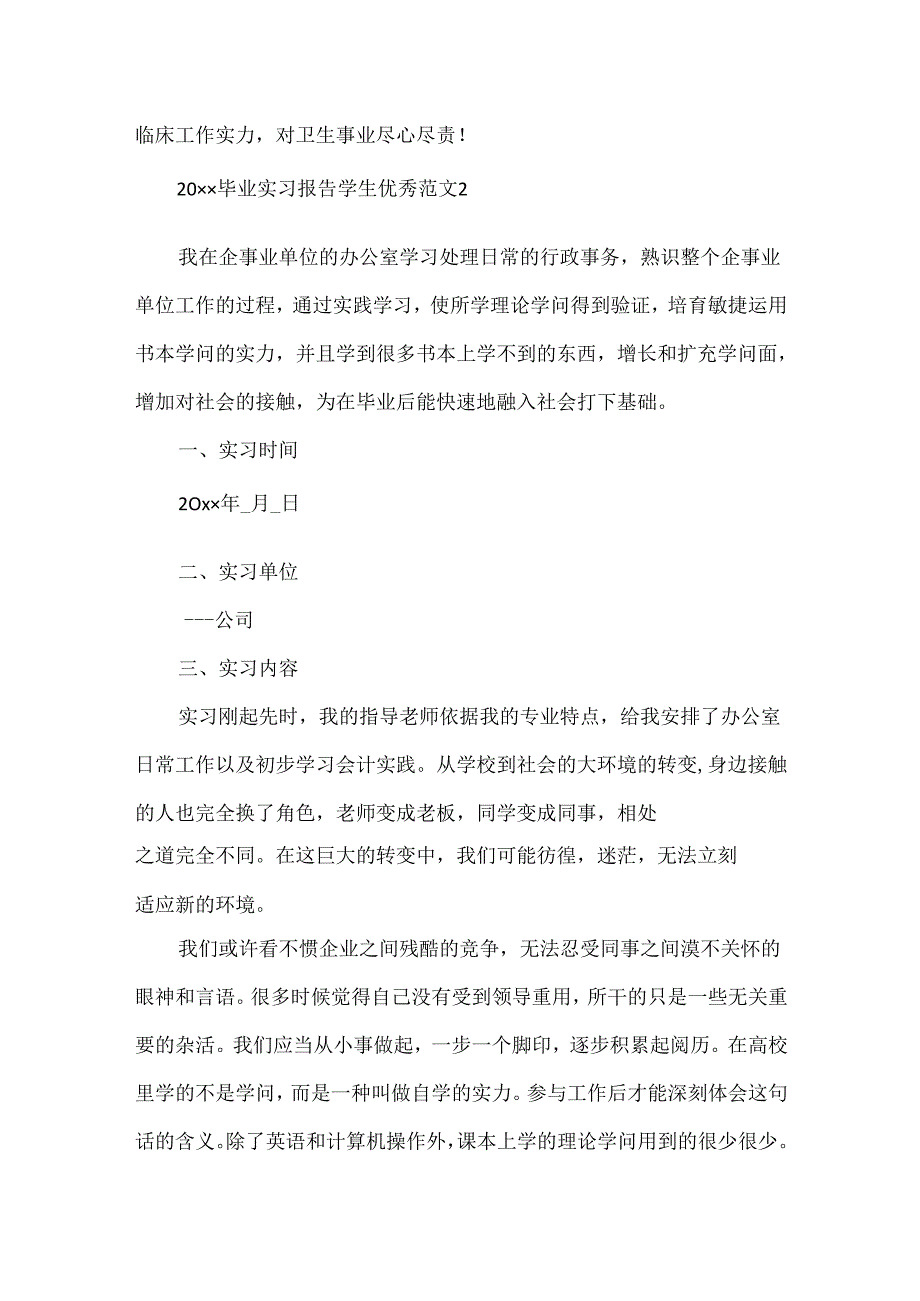 临床工作实力，对卫生事业尽心尽责！

20××毕业实习报告学生优秀范文2

我在企事业单位的办公室学习处理日常的行政事务，熟识整个企事业单位工作的过程，通过实践学习，使所学理论学问得到验证，培育敏捷运用书本学问的实力，并且学到很多书本上学不到的东西，增长和扩充学问面，增加对社会的接触，为在毕业后能快速地融入社会打下基础。

一、实习时间

2O××年_月_日

二、实习单位

---公司

三、实习内容

实习刚起先时，我的指导老师依据我的专业特点，给我安排了办公室日常工作以及初步学习会计实践。从学校到社会的大环境的转变，身边接触的人也完全换了角色，老师变成老板，同学变成同事，相处之道完全不同。在这巨大的转变中，我们可能彷徨，迷茫，无法立刻适应新的环境。

我们或许看不惯企业之间残酷的竞争，无法忍受同事之间漠不关怀的眼神和言语。很多时候觉得自己没有受到领导重用，所干的只是一些无关重要的杂活。我们应当从小事做起，一步一个脚印，逐步积累起阅历。在高校里学的不是学问，而是一种叫做自学的实力。参与工作后才能深刻体会这句话的含义。除了英语和计算机操作外，课本上学的理论学问用到的很少很少。